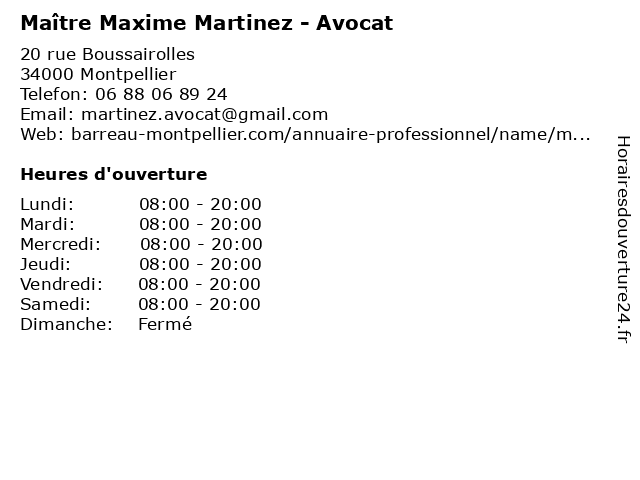 Maître Maxime Martinez - Avocat

20 rue Boussairolles
34000 Montpellier
Telefon: 06 88 06 89 24
Email: martinez.avocat@gmail.com
Web: barreau-montpellier.com/annuaire-professionnel/name/m...

Heures d'ouverture

Lundi: 08:00 - 20:00
Mardi: 08:00 - 20:00
Mercredi: 08:00 - 20:00
Jeudi: 08:00 - 20:00
Vendredi: 08:00 - 20:00
Samedi: 08:00 - 20:00
Dimanche: Fermé

Horairesdouverture24.fr